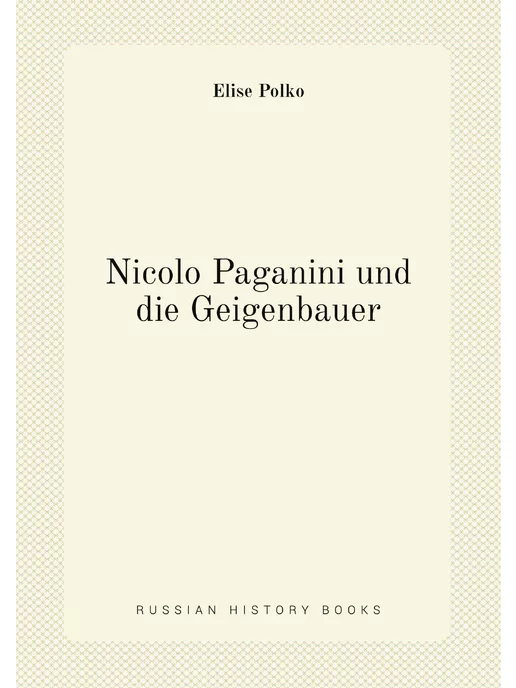 Elise Polko

Nicolo Paganini und die Geigenbauer

RUSSIAN HISTORY BOOKS